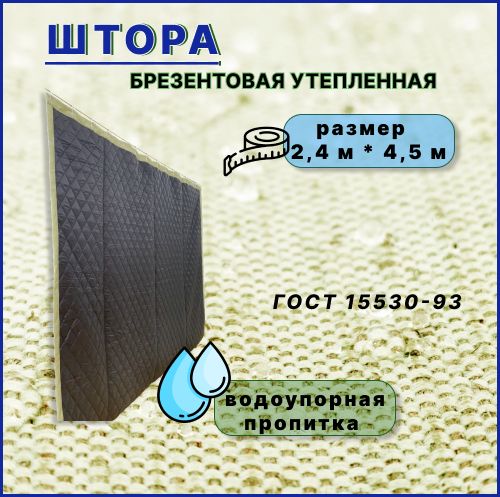 ШТОРА
БРЕЗЕНТОВАЯ УТЕПЛЕННАЯ

размер
2,4 м * 4,5 м

ГОСТ 15530-93

водоупорная
пропитка